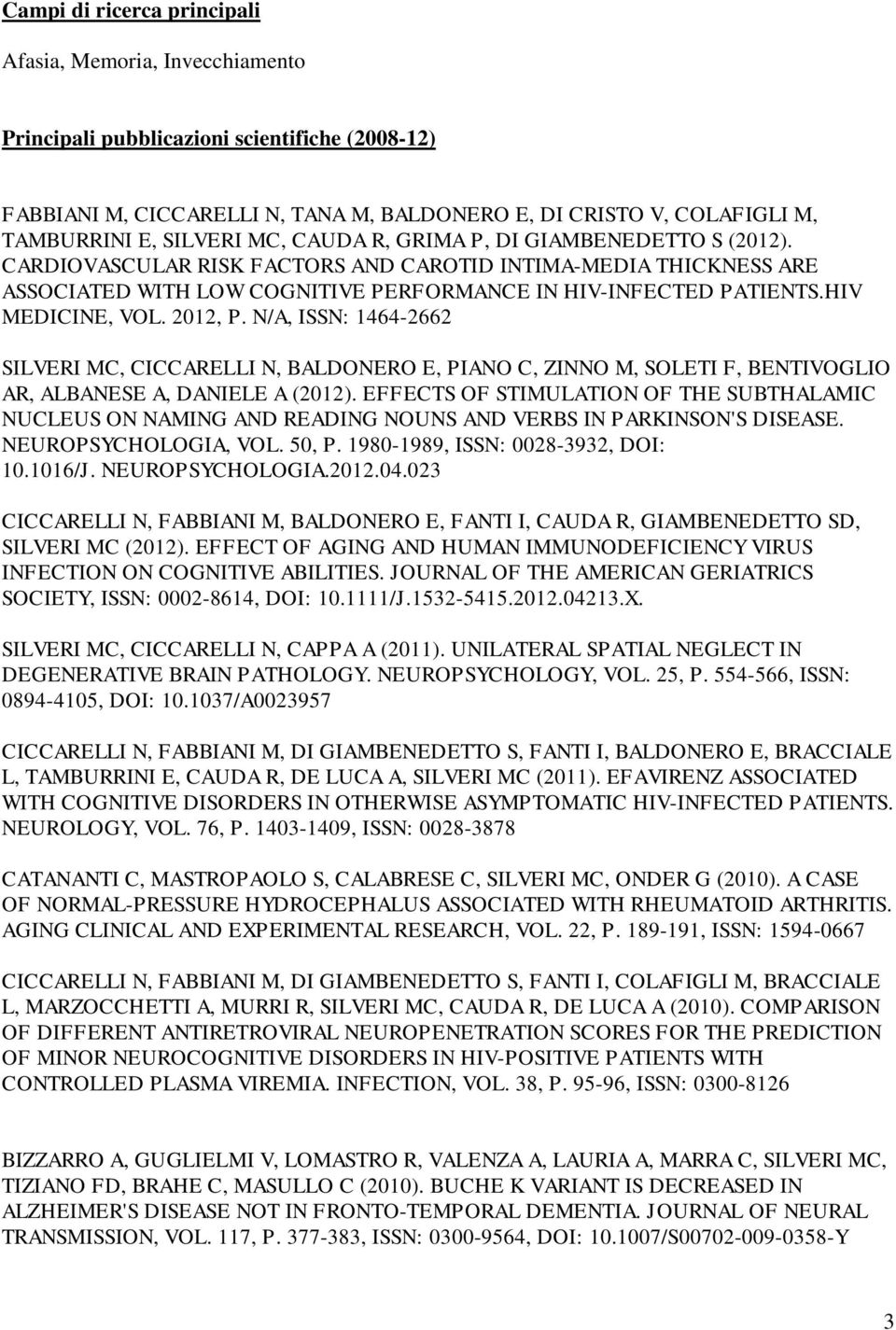 Campi di ricerca principali

Afasia, Memoria, Invecchiamento

Principali pubblicazioni scientifiche (2008-12)

FABBIANI M, CICCARELLI N, TANA M, BALDONERO E, DI CRISTO V, COLAFIGLI M, TAMBURRINI E, SILVERI MC, CAUDA R, GRIMA P, DI GIAMBENEDETTO S (2012). CARDIOVASCULAR RISK FACTORS AND CAROTID INTIMA-MEDIA THICKNESS ARE ASSOCIATED WITH LOW COGNITIVE PERFORMANCE IN HIV-INFECTED PATIENTS.HIV MEDICINE, VOL. 2012, P. N/A, ISSN: 1464-2662

SILVERI MC, CICCARELLI N, BALDONERO E, PIANO C, ZINNO M, SOLETI F, BENTIVOGLIO AR, ALBANESE A, DANIELE A (2012). EFFECTS OF STIMULATION OF THE SUBTHALAMIC NUCLEUS ON NAMING AND READING NOUNS AND VERBS IN PARKINSON'S DISEASE. NEUROPSYCHOLOGIA, VOL. 50, P. 1980-1989, ISSN: 0028-3932, DOI: 10.1016/J. NEUROPSYCHOLOGIA.2012.04.023

CICCARELLI N, FABBIANI M, BALDONERO E, FANTI I, CAUDA R, GIAMBENEDETTO SD, SILVERI MC (2012). EFFECT OF AGING AND HUMAN IMMUNODEFICIENCY VIRUS INFECTION ON COGNITIVE ABILITIES. JOURNAL OF THE AMERICAN GERIATRICS SOCIETY, ISSN: 0002-8614, DOI: 10.1111/J.1532-5415.2012.04213.X.

SILVERI MC, CICCARELLI N, CAPPA A (2011). UNILATERAL SPATIAL NEGLECT IN DEGENERATIVE BRAIN PATHOLOGY. NEUROPSYCHOLOGY, VOL. 25, P. 554-566, ISSN: 0894-4105, DOI: 10.1037/A0023957

CICCARELLI N, FABBIANI M, DI GIAMBENEDETTO S, FANTI I, BALDONERO E, BRACCIALE L, TAMBURRINI E, CAUDA R, DE LUCA A, SILVERI MC (2011). EFAVIRENZ ASSOCIATED WITH COGNITIVE DISORDERS IN OTHERWISE ASYMPTOMATIC HIV-INFECTED PATIENTS. NEUROLOGY, VOL. 76, P. 1403-1409, ISSN: 0028-3878

CATANANTI C, MASTROPAOLO S, CALABRESE C, SILVERI MC, ONDER G (2010). A CASE OF NORMAL-PRESSURE HYDROCEPHALUS ASSOCIATED WITH RHEUMATOID ARTHRITIS. AGING CLINICAL AND EXPERIMENTAL RESEARCH, VOL. 22, P. 189-191, ISSN: 1594-0667

CICCARELLI N, FABBIANI M, DI GIAMBENEDETTO S, FANTI I, COLAFIGLI M, BRACCIALE L, MARZOCCHETTI A, MURRI R, SILVERI MC, CAUDA R, DE LUCA A (2010). COMPARISON OF DIFFERENT ANTIRETROVIRAL NEUROPENETRATION SCORES FOR THE PREDICTION OF MINOR NEUROCOGNITIVE DISORDERS IN HIV-POSITIVE PATIENTS WITH CONTROLLED PLASMA VIREMIA. INFECTION, VOL. 38, P. 95-96, ISSN: 0300-8126

BIZZARRO A, GUGLIELMI V, LOMASTRO R, VALENZA A, LAURIA A, MARRA C, SILVERI MC, TIZIANO FD, BRAHE C, MASULLO C (2010). BUCHE K VARIANT IS DECREASED IN ALZHEIMER'S DISEASE NOT IN FRONTO-TEMPORAL DEMENTIA. JOURNAL OF NEURAL TRANSMISSION, VOL. 117, P. 377-383, ISSN: 0300-9564, DOI: 10.1007/S00702-009-0358-Y

3